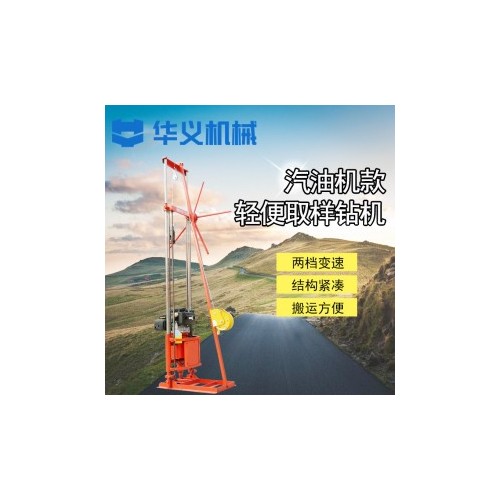 华义机械

汽油机款
轻便取样钻机

两档变速

结构紧凑

搬运方便